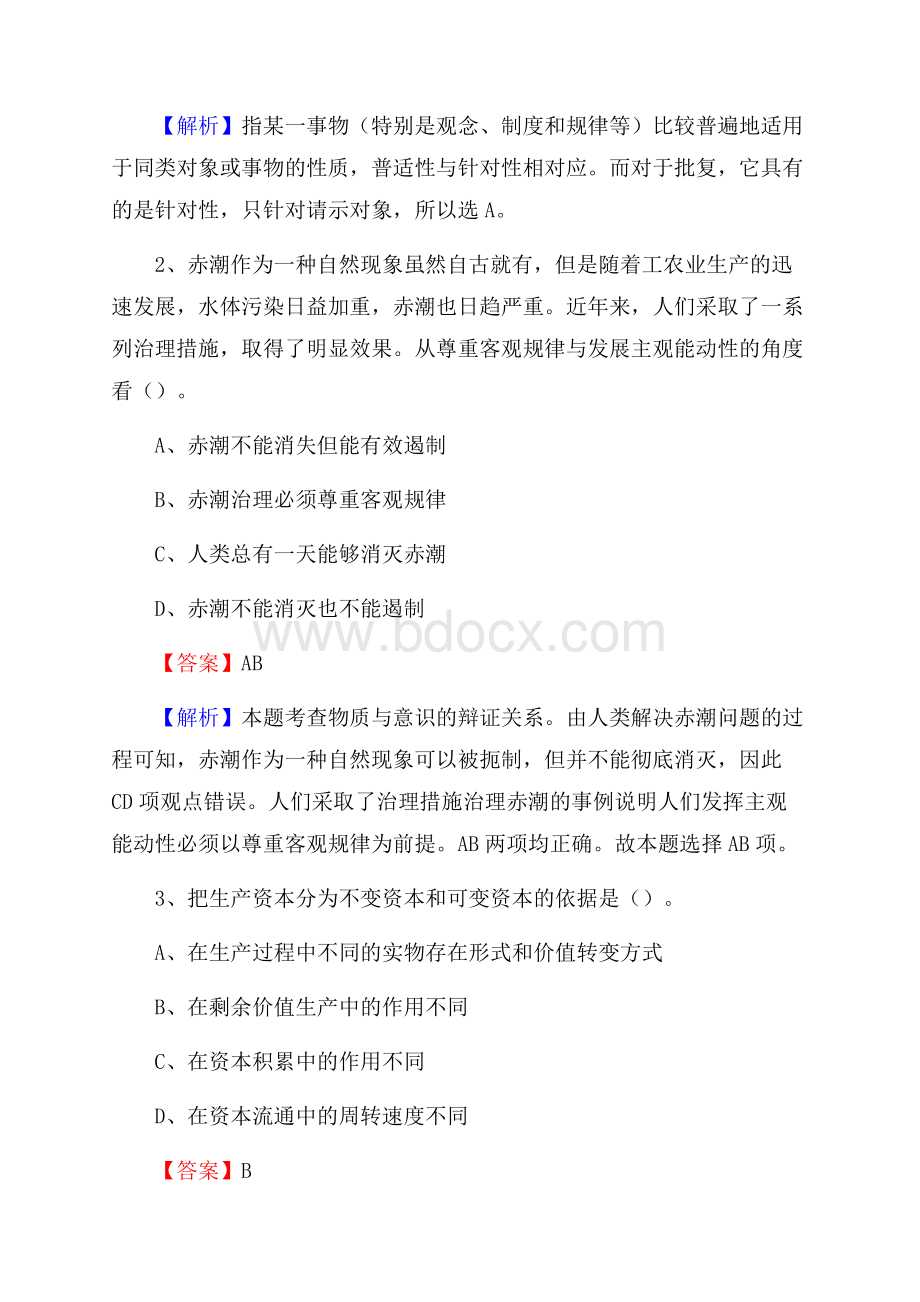 【解析】指某一事物（特别是观念、制度和规律等）比较普遍地适用于同类对象或事物的性质，普适性与针对性相对应。而对于批复，它具有的是针对性，只针对请示对象，所以选 A。

2、赤潮作为一种自然现象虽然自古就有，但是随着工农业生产的迅速发展，水体污染日益加重，赤潮也日趋严重。近年来，人们采取了一系列治理措施，取得了明显效果。从尊重客观规律与发展主观能动性的角度看（）。

A、赤潮不能消失但能有效遏制

B、赤潮治理必须尊重客观规律

C、人类总有一天能够消灭赤潮

D、赤潮不能消灭也不能遏制

www.bdocx.com

【答案】AB

【解析】本题考查物质与意识的辩证关系。由人类解决赤潮问题的过程可知，赤潮作为一种自然现象可以被扼制，但并不能彻底消灭，因此 CD 项观点错误。人们采取了治理措施治理赤潮的事例说明人们发挥主观能动性必须以尊重客观规律为前提。AB 两项均正确。故本题选择 AB 项。

3、把生产资本分为不变资本和可变资本的依据是（）。

A、在生产过程中不同的实物存在形式和价值转变方式

B、在剩余价值生产中的作用不同

C、在资本积累中的作用不同

D、在资本流通中的周转速度不同

【答案】B